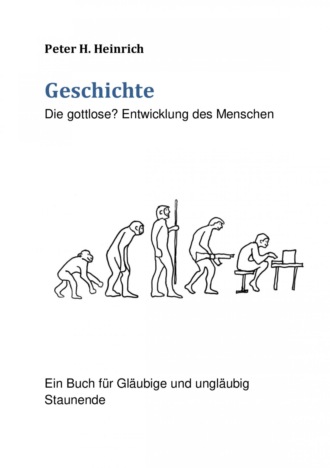 Peter H. Heinrich

Geschichte

Die gottlose? Entwicklung des Menschen

Ein Buch für Gläubige und ungläubig Staunende